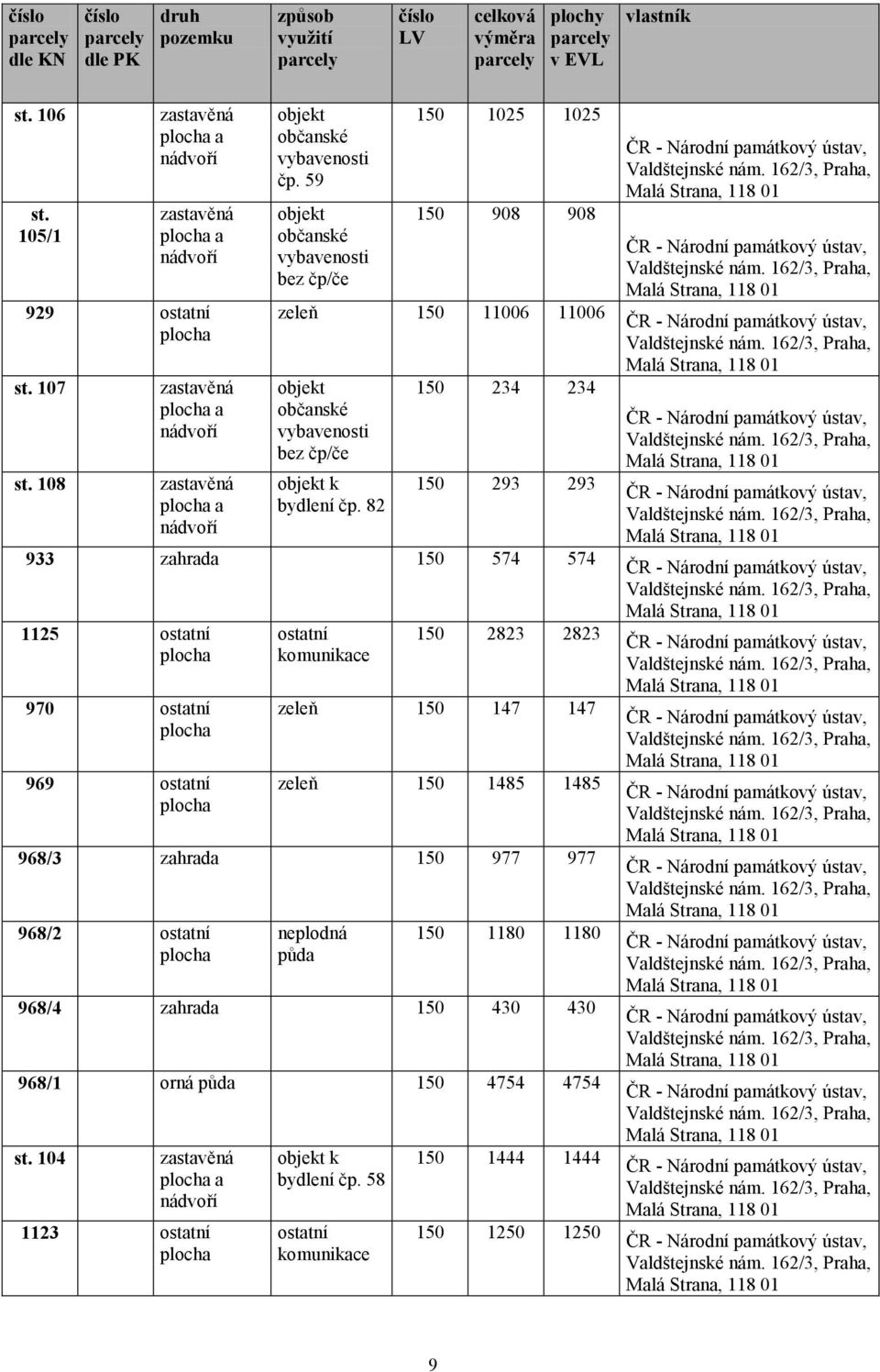 | číslo parcely dle KN | číslo parcely dle PK | druh pozemku | způsob využití parcely | číslo LV | celková výměra parcely | plochy parcely v EVL | vlastník |
|---|---|---|---|---|---|---|---|
| st. 106 | | zastavěná plocha a nádvoří | objekt občanské vybavenosti čp. 59 | 150 | 1025 | 1025 | ČR - Národní památkový ústav, Valdštejnské nám. 162/3, Praha, Malá Strana, 118 01 |
| st. 105/1 | | zastavěná plocha a nádvoří | objekt občanské vybavenosti bez čp/če | 150 | 908 | 908 | ČR - Národní památkový ústav, Valdštejnské nám. 162/3, Praha, Malá Strana, 118 01 |
| 929 | | ostatní plocha | zeleň | 150 | 11006 | 11006 | ČR - Národní památkový ústav, Valdštejnské nám. 162/3, Praha, Malá Strana, 118 01 |
| st. 107 | | zastavěná plocha a nádvoří | objekt občanské vybavenosti bez čp/če | 150 | 234 | 234 | ČR - Národní památkový ústav, Valdštejnské nám. 162/3, Praha, Malá Strana, 118 01 |
| st. 108 | | zastavěná plocha a nádvoří | objekt k bydlení čp. 82 | 150 | 293 | 293 | ČR - Národní památkový ústav, Valdštejnské nám. 162/3, Praha, Malá Strana, 118 01 |
| 933 | | zahrada | | 150 | 574 | 574 | ČR - Národní památkový ústav, Valdštejnské nám. 162/3, Praha, Malá Strana, 118 01 |
| 1125 | | ostatní plocha | ostatní komunikace | 150 | 2823 | 2823 | ČR - Národní památkový ústav, Valdštejnské nám. 162/3, Praha, Malá Strana, 118 01 |
| 970 | | ostatní plocha | zeleň | 150 | 147 | 147 | ČR - Národní památkový ústav, Valdštejnské nám. 162/3, Praha, Malá Strana, 118 01 |
| 969 | | ostatní plocha | zeleň | 150 | 1485 | 1485 | ČR - Národní památkový ústav, Valdštejnské nám. 162/3, Praha, Malá Strana, 118 01 |
| 968/3 | | zahrada | | 150 | 977 | 977 | ČR - Národní památkový ústav, Valdštejnské nám. 162/3, Praha, Malá Strana, 118 01 |
| 968/2 | | ostatní plocha | neplodná půda | 150 | 1180 | 1180 | ČR - Národní památkový ústav, Valdštejnské nám. 162/3, Praha, Malá Strana, 118 01 |
| 968/4 | | zahrada | | 150 | 430 | 430 | ČR - Národní památkový ústav, Valdštejnské nám. 162/3, Praha, Malá Strana, 118 01 |
| 968/1 | | orná půda | | 150 | 4754 | 4754 | ČR - Národní památkový ústav, Valdštejnské nám. 162/3, Praha, Malá Strana, 118 01 |
| st. 104 | | zastavěná plocha a nádvoří | objekt k bydlení čp. 58 | 150 | 1444 | 1444 | ČR - Národní památkový ústav, Valdštejnské nám. 162/3, Praha, Malá Strana, 118 01 |
| 1123 | | ostatní plocha | ostatní komunikace | 150 | 1250 | 1250 | ČR - Národní památkový ústav, Valdštejnské nám. 162/3, Praha, Malá Strana, 118 01 |

9